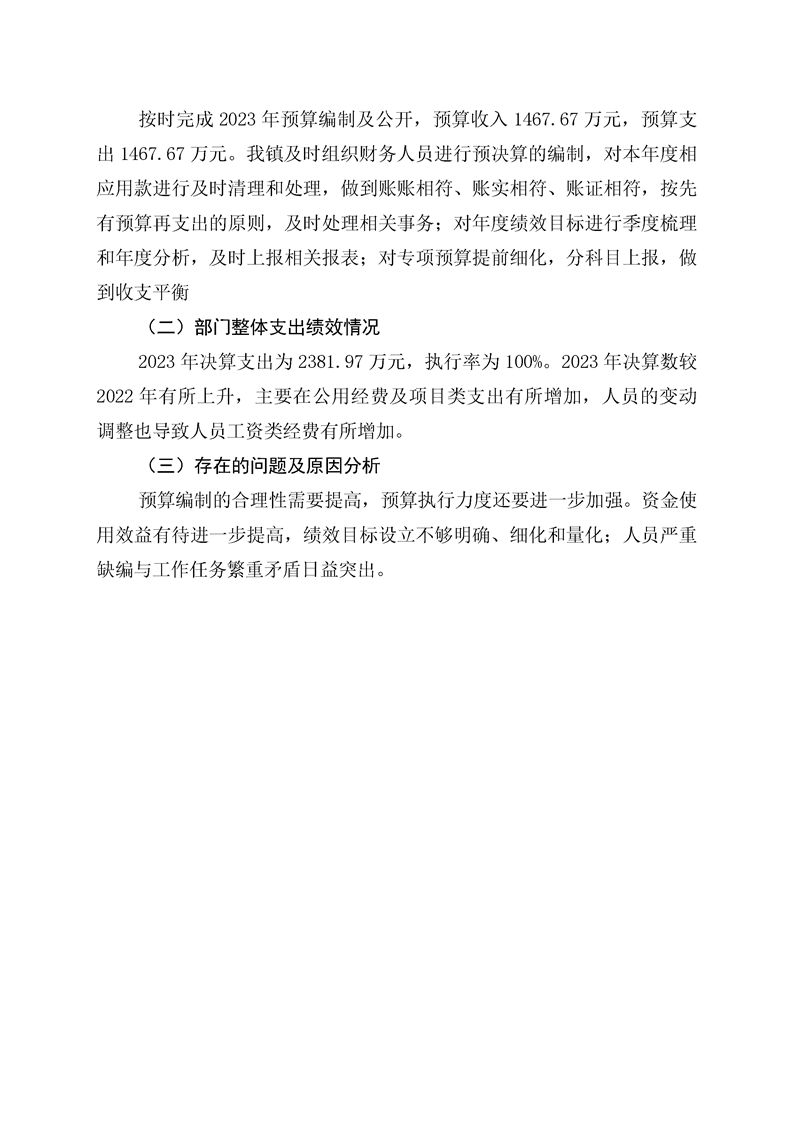 按时完成 2023 年预算编制及公开，预算收入 1467.67 万元，预算支出 1467.67 万元。我镇及时组织财务人员进行预决算的编制，对本年度相应用款进行及时清理和处理，做到账账相符、账实相符、账证相符，按先有预算再支出的原则，及时处理相关事务；对年度绩效目标进行季度梳理和年度分析，及时上报相关报表；对专项预算提前细化，分科目上报，做到收支平衡

（二）部门整体支出绩效情况

2023 年决算支出为 2381.97 万元，执行率为 100%。2023 年决算数较 2022 年有所上升，主要在公用经费及项目类支出有所增加，人员的变动调整也导致人员工资类经费有所增加。

（三）存在的问题及原因分析

预算编制的合理性需要提高，预算执行力度还要进一步加强。资金使用效益有待进一步提高，绩效目标设立不够明确、细化和量化；人员严重缺编与工作任务繁重矛盾日益突出。